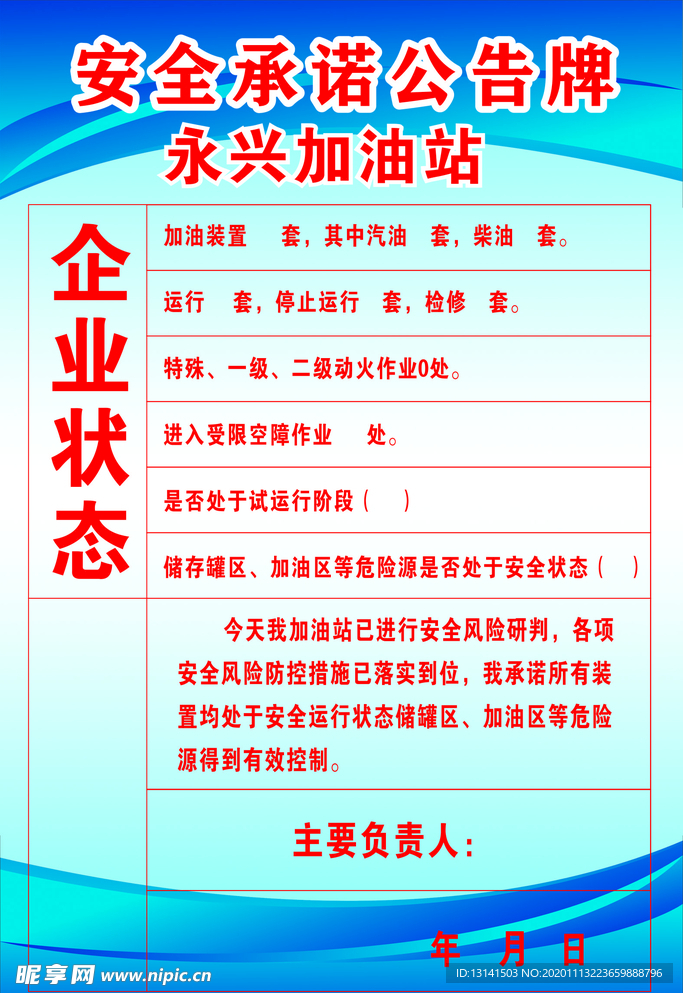 安全承诺公告牌
永兴加油站

企业状态

加油装置 套，其中汽油 套，柴油 套。

运行 套，停止运行 套，检修 套。

特殊、一级、二级动火作业0处。

进入受限空障作业 处。

是否处于试运行阶段（ ）

储存罐区、加油区等危险源是否处于安全状态（ ）

今天我加油站已进行安全风险研判，各项安全风险防控措施已落实到位，我承诺所有装置均处于安全运行状态储罐区、加油区等危险源得到有效控制。

主要负责人：

年 月 日

昵享网 www.nipic.cn

ID:13141503 NO:20201113223659888796